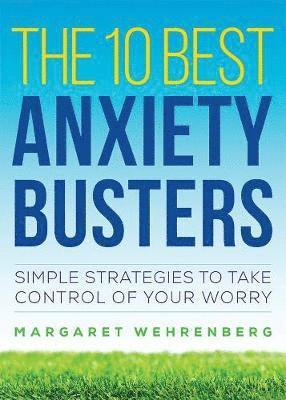 THE 10 BEST
ANXIETY
BUSTERS

SIMPLE STRATEGIES TO TAKE CONTROL OF YOUR WORRY

MARGARET WEHRENBERG